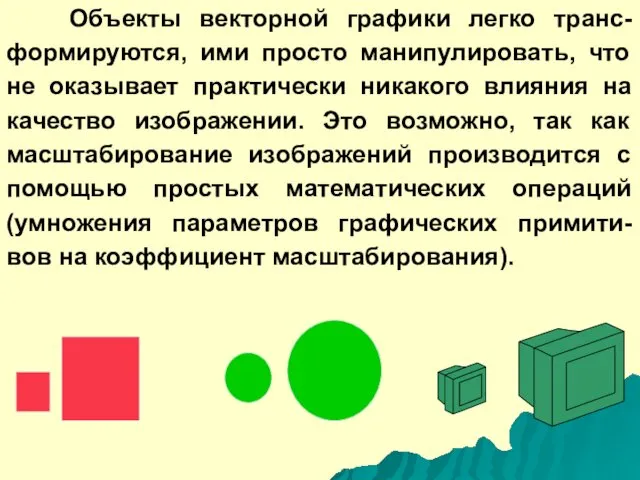 Объекты векторной графики легко трансформируются, ими просто манипулировать, что не оказывает практически никакого влияния на качество изображении. Это возможно, так как масштабирование изображений производится с помощью простых математических операций (умножения параметров графических примитивов на коэффициент масштабирования).